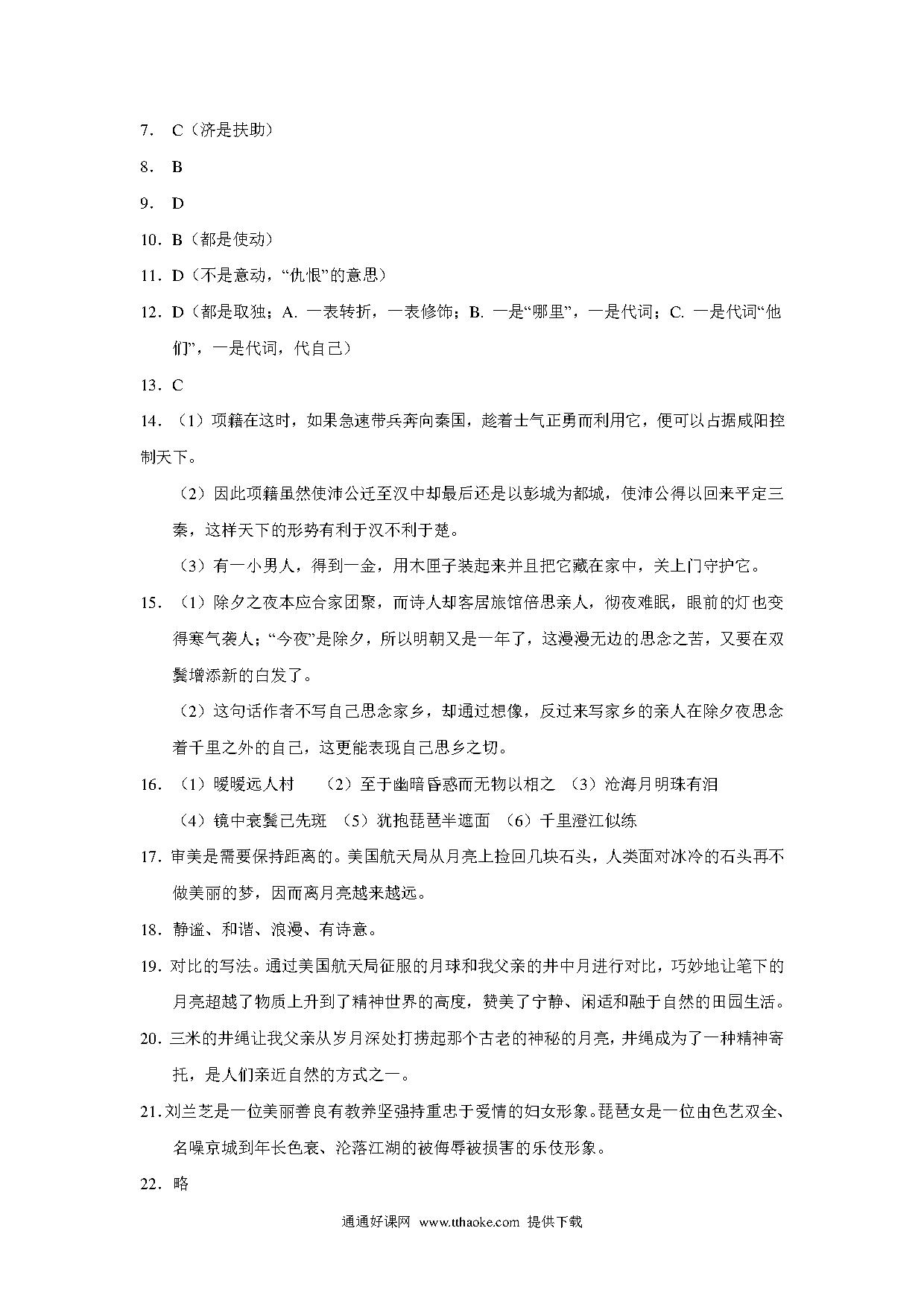 7. C（济是扶助）

8. B

9. D

10. B（都是使动）

11. D（不是意动，“仇恨”的意思）

12. D（都是取独；A. 一表转折，一表修饰；B. 一是“哪里”，一是代词；C. 一是代词“他们”，一是代词，代自己）

13. C

14. （1）项籍在这时，如果急速带兵奔向秦国，趁着士气正勇而利用它，便可以占据咸阳控制天下。

（2）因此项籍虽然使沛公迁至汉中却最后还是以彭城为都城，使沛公得以回来平定三秦，这样天下的形势有利于汉不利于楚。

（3）有一小男人，得到一金，用木匣子装起来并且把它藏在家中，关上门守护它。

15. （1）除夕之夜本应合家团聚，而诗人却客居旅馆倍思亲人，彻夜难眠，眼前的灯也变得寒气袭人；“今夜”是除夕，所以明朝又是一年了，这漫漫无边的思念之苦，又要在双鬓增添新的白发了。

（2）这句话作者不写自己思念家乡，却通过想像，反过来写家乡的亲人在除夕夜思念着千里之外的自己，这更能表现自己思乡之切。

16. （1）暧暧远人村 （2）至于幽暗昏惑而无物以相之 （3）沧海月明珠有泪

（4）镜中衰鬓已先斑 （5）犹抱琵琶半遮面 （6）千里澄江似练

17. 审美是需要保持距离的。美国航天局从月亮上捡回几块石头，人类面对冰冷的石头再不做美丽的梦，因而离月亮越来越远。

18. 静谧、和谐、浪漫、有诗意。

19. 对比的写法。通过美国航天局征服的月球和我父亲的井中月进行对比，巧妙地让笔下的月亮超越了物质上升到了精神世界的高度，赞美了宁静、闲适和融于自然的田园生活。

20. 三米的井绳让我父亲从岁月深处打捞起那个古老的神秘的月亮，井绳成为了一种精神寄托，是人们亲近自然的方式之一。

21. 刘兰芝是一位美丽善良有教养坚强持重忠于爱情的妇女形象。琵琶女是一位由色艺双全、名噪京城到年长色衰、沦落江湖的被侮辱被损害的乐伎形象。

22. 略

通通好课网 www.tthaoke.com 提供下载